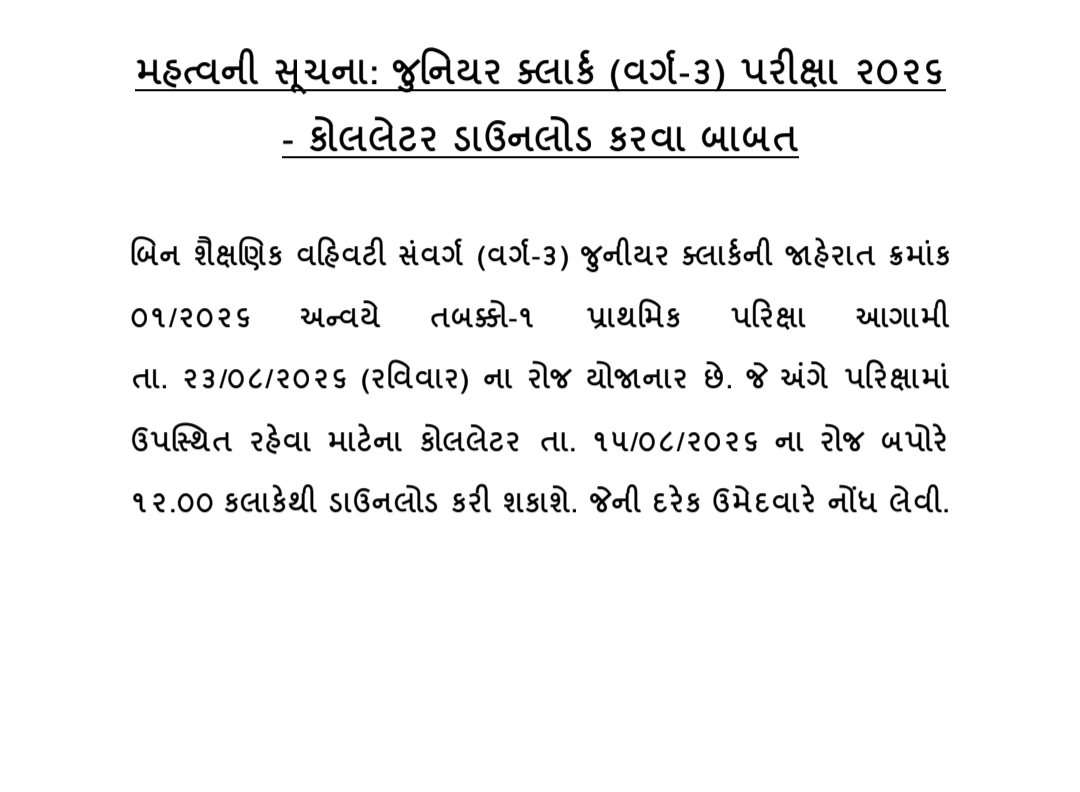 મહત્વની સૂચના: જુનિયર ક્લાર્ક (વર્ગ-૩) પરીક્ષા ૨૦૨૬ - કોલલેટર ડાઉનલોડ કરવા બાબત

બિન શૈક્ષણિક વહિવટી સંવર્ગ (વર્ગ-૩) જુનીયર ક્લાર્કની જાહેરાત ક્રમાંક ૦૧/૨૦૨૬ અન્વયે તબક્કો-૧ પ્રાથમિક પરિક્ષા આગામી તા. ૨૩/૦૮/૨૦૨૬ (રવિવાર) ના રોજ યોજાનાર છે. જે અંગે પરિક્ષામાં ઉપસ્થિત રહેવા માટેના કોલલેટર તા. ૧૫/૦૮/૨૦૨૬ ના રોજ બપોરે ૧૨.૦૦ કલાકેથી ડાઉનલોડ કરી શકાશે. જેની દરેક ઉમેદવારે નોંધ લેવી.